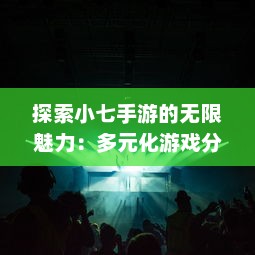 探索小七手游的无限魅力：多元化游戏分